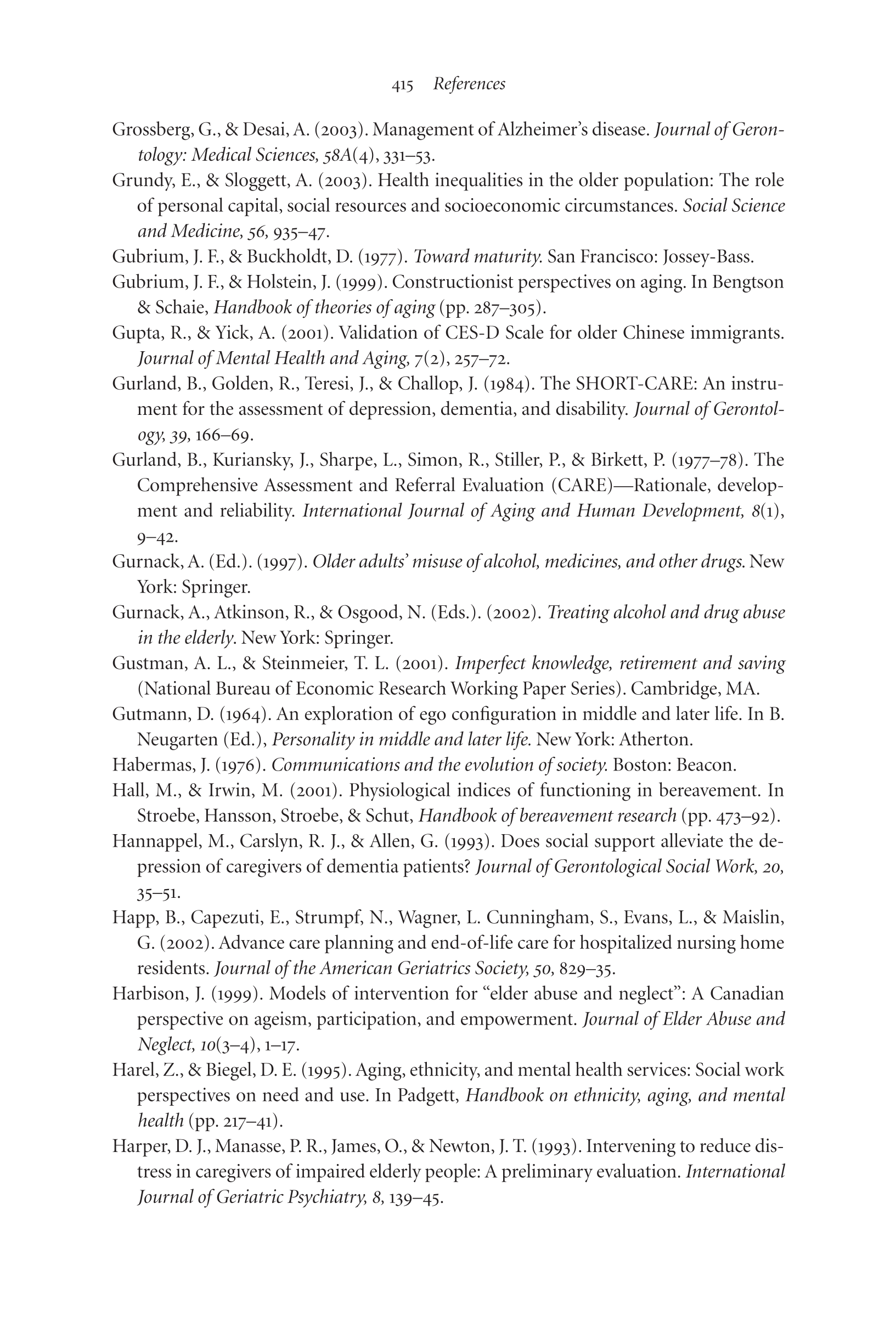 415 References

Grossberg, G., & Desai, A. (2003). Management of Alzheimer's disease. Journal of Gerontology: Medical Sciences, 58A(4), 331–53.

Grundy, E., & Sloggett, A. (2003). Health inequalities in the older population: The role of personal capital, social resources and socioeconomic circumstances. Social Science and Medicine, 56, 935–47.

Gubrium, J. F., & Buckholdt, D. (1977). Toward maturity. San Francisco: Jossey-Bass.

Gubrium, J. F., & Holstein, J. (1999). Constructionist perspectives on aging. In Bengtson & Schaie, Handbook of theories of aging (pp. 287–305).

Gupta, R., & Yick, A. (2001). Validation of CES-D Scale for older Chinese immigrants. Journal of Mental Health and Aging, 7(2), 257–72.

Gurland, B., Golden, R., Teresi, J., & Challop, J. (1984). The SHORT-CARE: An instrument for the assessment of depression, dementia, and disability. Journal of Gerontology, 39, 166–69.

Gurland, B., Kuriansky, J., Sharpe, L., Simon, R., Stiller, P., & Birkett, P. (1977–78). The Comprehensive Assessment and Referral Evaluation (CARE)—Rationale, development and reliability. International Journal of Aging and Human Development, 8(1), 9–42.

Gurnack, A. (Ed.). (1997). Older adults' misuse of alcohol, medicines, and other drugs. New York: Springer.

Gurnack, A., Atkinson, R., & Osgood, N. (Eds.). (2002). Treating alcohol and drug abuse in the elderly. New York: Springer.

Gustman, A. L., & Steinmeier, T. L. (2001). Imperfect knowledge, retirement and saving (National Bureau of Economic Research Working Paper Series). Cambridge, MA.

Gutmann, D. (1964). An exploration of ego configuration in middle and later life. In B. Neugarten (Ed.), Personality in middle and later life. New York: Atherton.

Habermas, J. (1976). Communications and the evolution of society. Boston: Beacon.

Hall, M., & Irwin, M. (2001). Physiological indices of functioning in bereavement. In Stroebe, Hansson, Stroebe, & Schut, Handbook of bereavement research (pp. 473–92).

Hannappel, M., Carslyn, R. J., & Allen, G. (1993). Does social support alleviate the depression of caregivers of dementia patients? Journal of Gerontological Social Work, 20, 35–51.

Happ, B., Capezuti, E., Strumpf, N., Wagner, L. Cunningham, S., Evans, L., & Maislin, G. (2002). Advance care planning and end-of-life care for hospitalized nursing home residents. Journal of the American Geriatrics Society, 50, 829–35.

Harbison, J. (1999). Models of intervention for "elder abuse and neglect": A Canadian perspective on ageism, participation, and empowerment. Journal of Elder Abuse and Neglect, 10(3–4), 1–17.

Harel, Z., & Biegel, D. E. (1995). Aging, ethnicity, and mental health services: Social work perspectives on need and use. In Padgett, Handbook on ethnicity, aging, and mental health (pp. 217–41).

Harper, D. J., Manasse, P. R., James, O., & Newton, J. T. (1993). Intervening to reduce distress in caregivers of impaired elderly people: A preliminary evaluation. International Journal of Geriatric Psychiatry, 8, 139–45.